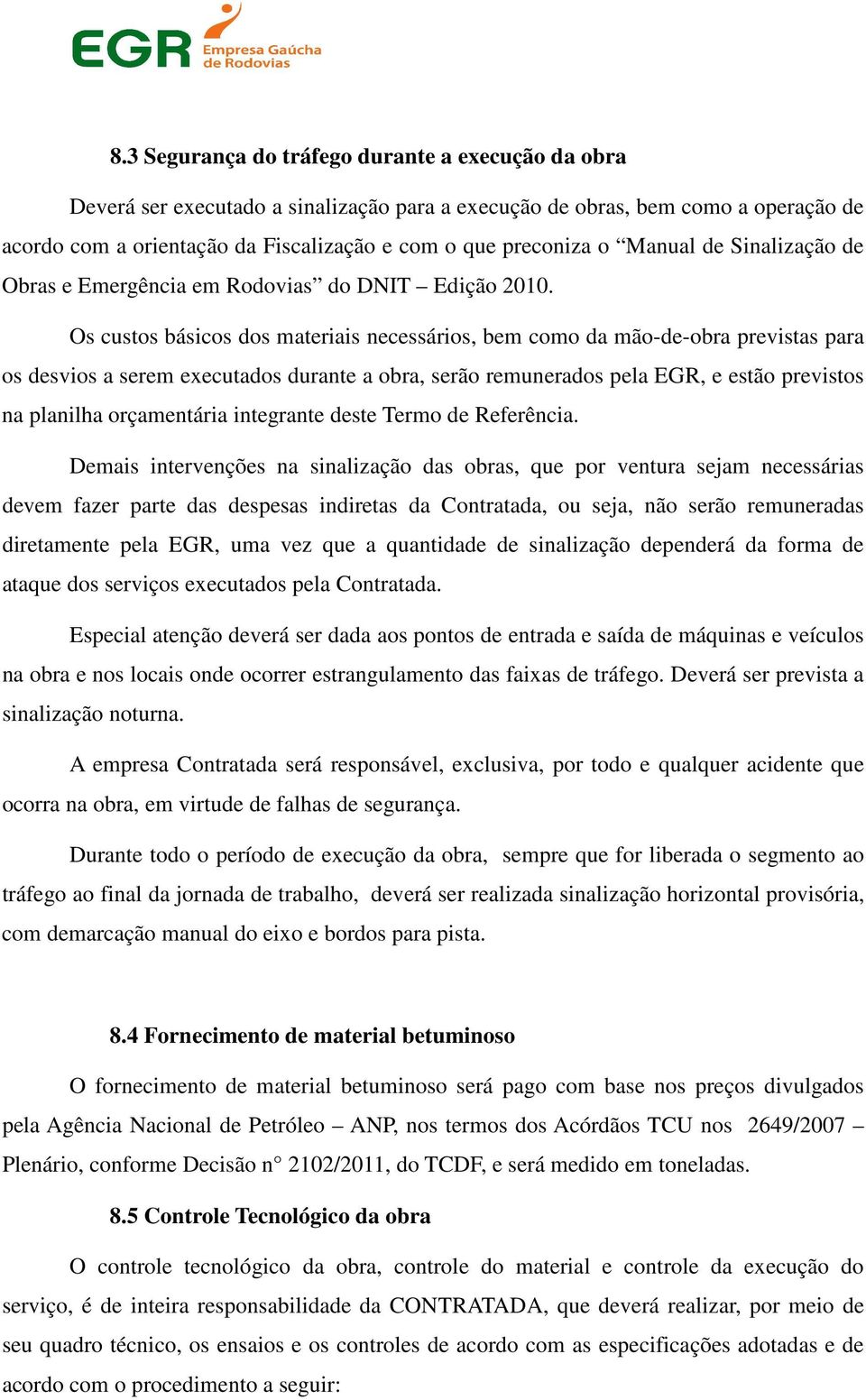 EGR Empresa Gaúcha de Rodovias

8.3 Segurança do tráfego durante a execução da obra

Deverá ser executado a sinalização para a execução de obras, bem como a operação de acordo com a orientação da Fiscalização e com o que preconiza o “Manual de Sinalização de Obras e Emergência em Rodovias” do DNIT – Edição 2010.

Os custos básicos dos materiais necessários, bem como da mão-de-obra previstas para os desvios a serem executados durante a obra, serão remunerados pela EGR, e estão previstos na planilha orçamentária integrante deste Termo de Referência.

Demais intervenções na sinalização das obras, que por ventura sejam necessárias devem fazer parte das despesas indiretas da Contratada, ou seja, não serão remuneradas diretamente pela EGR, uma vez que a quantidade de sinalização dependerá da forma de ataque dos serviços executados pela Contratada.

Especial atenção deverá ser dada aos pontos de entrada e saída de máquinas e veículos na obra e nos locais onde ocorrer estrangulamento das faixas de tráfego. Deverá ser prevista a sinalização noturna.

A empresa Contratada será responsável, exclusiva, por todo e qualquer acidente que ocorra na obra, em virtude de falhas de segurança.

Durante todo o período de execução da obra, sempre que for liberada o segmento ao tráfego ao final da jornada de trabalho, deverá ser realizada sinalização horizontal provisória, com demarcação manual do eixo e bordos para pista.

8.4 Fornecimento de material betuminoso

O fornecimento de material betuminoso será pago com base nos preços divulgados pela Agência Nacional de Petróleo – ANP, nos termos dos Acórdãos TCU nos 2649/2007 – Plenário, conforme Decisão n° 2102/2011, do TCDF, e será medido em toneladas.

8.5 Controle Tecnológico da obra

O controle tecnológico da obra, controle do material e controle da execução do serviço, é de inteira responsabilidade da CONTRATADA, que deverá realizar, por meio de seu quadro técnico, os ensaios e os controles de acordo com as especificações adotadas e de acordo com o procedimento a seguir: